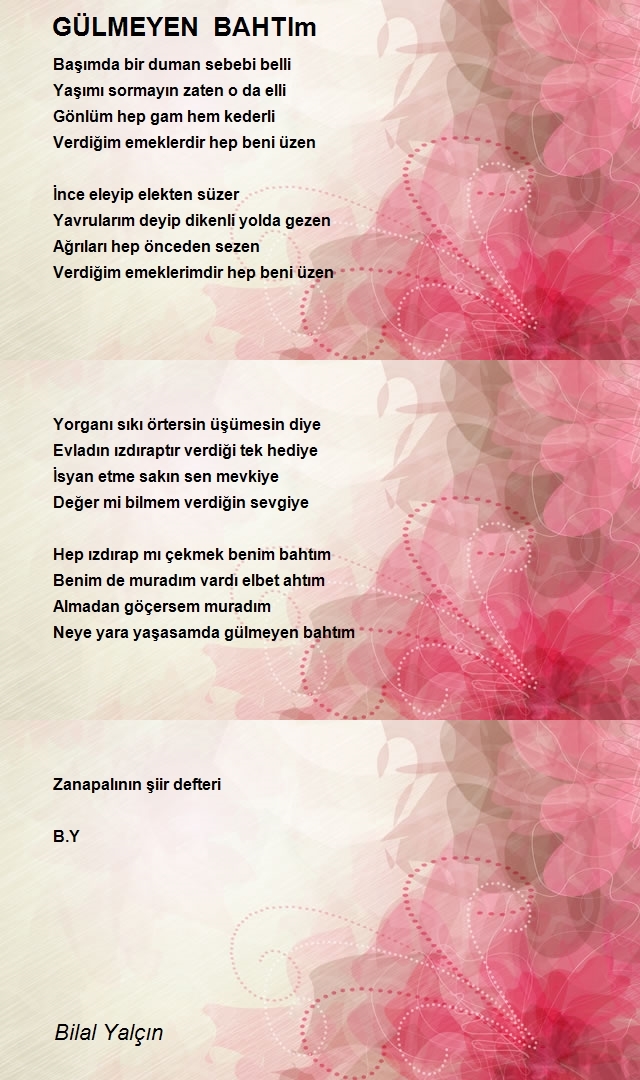 GÜLMEYEN BAHTIm

Başımda bir duman sebebi belli
Yaşımı sormayın zaten o da elli
Gönlüm hep gam hem kederli
Verdiğim emeklerdir hep beni üzen

İnce eleyip elekten süzer
Yavrularım deyip dikenli yolda gezen
Ağrıları hep önceden sezen
Verdiğim emeklerimdir hep beni üzen

Yorganı sıkı örtersin üşümesin diye
Evladın ızdıraptır verdiği tek hediye
İsyan etme sakın sen mevkiye
Değer mi bilmem verdiğin sevgiye

Hep ızdırap mı çekmek benim bahtım
Benim de muradım vardı elbet ahtım
Almadan göçersem muradım
Neye yara yaşasamda gülmeyen bahtım

Zanapalının şiir defteri

B.Y

Bilal Yalçın